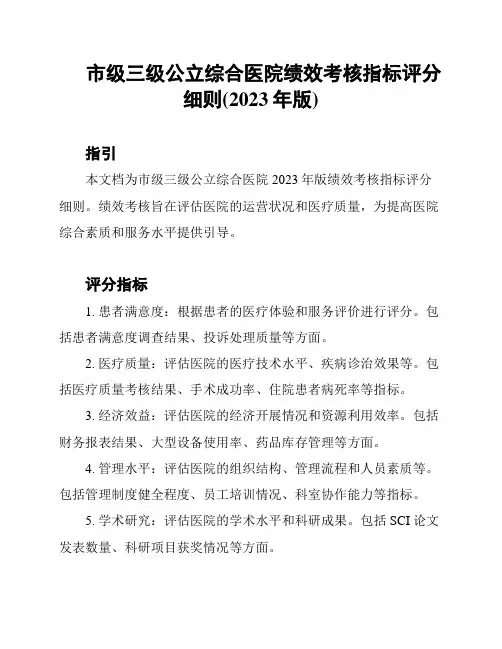 市级三级公立综合医院绩效考核指标评分细则(2023 年版)

指引

本文档为市级三级公立综合医院 2023 年版绩效考核指标评分细则。绩效考核旨在评估医院的运营状况和医疗质量，为提高医院综合素质和服务水平提供引导。

评分指标

1. 患者满意度：根据患者的医疗体验和服务评价进行评分。包括患者满意度调查结果、投诉处理质量等方面。

2. 医疗质量：评估医院的医疗技术水平、疾病诊治效果等。包括医疗质量考核结果、手术成功率、住院患者病死率等指标。

3. 经济效益：评估医院的经济开展情况和资源利用效率。包括财务报表结果、大型设备使用率、药品库存管理等方面。

4. 管理水平：评估医院的组织结构、管理流程和人员素质等。包括管理制度健全程度、员工培训情况、科室协作能力等指标。

5. 学术研究：评估医院的学术水平和科研成果。包括 SCI 论文发表数量、科研项目获奖情况等方面。